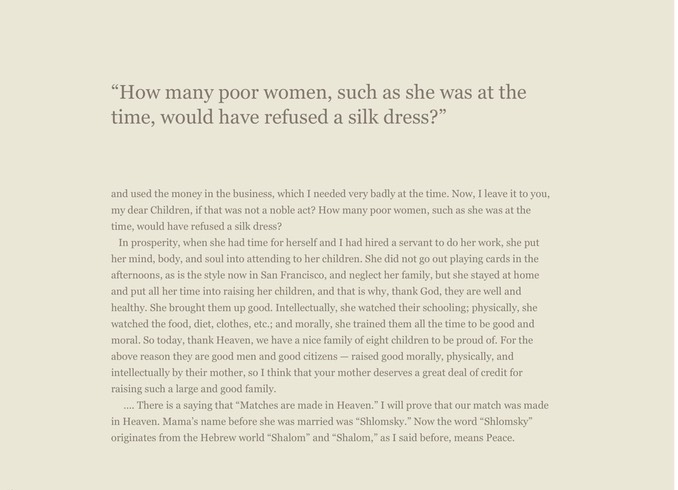 “How many poor women, such as she was at the time, would have refused a silk dress?”

and used the money in the business, which I needed very badly at the time. Now, I leave it to you, my dear Children, if that was not a noble act? How many poor women, such as she was at the time, would have refused a silk dress?

In prosperity, when she had time for herself and I had hired a servant to do her work, she put her mind, body, and soul into attending to her children. She did not go out playing cards in the afternoons, as is the style now in San Francisco, and neglect her family, but she stayed at home and put all her time into raising her children, and that is why, thank God, they are well and healthy. She brought them up good. Intellectually, she watched their schooling; physically, she watched the food, diet, clothes, etc.; and morally, she trained them all the time to be good and moral. So today, thank Heaven, we have a nice family of eight children to be proud of. For the above reason they are good men and good citizens — raised good morally, physically, and intellectually by their mother, so I think that your mother deserves a great deal of credit for raising such a large and good family.

.... There is a saying that “Matches are made in Heaven.” I will prove that our match was made in Heaven. Mama’s name before she was married was “Shlomsky.” Now the word “Shlomsky” originates from the Hebrew world “Shalom” and “Shalom,” as I said before, means Peace.